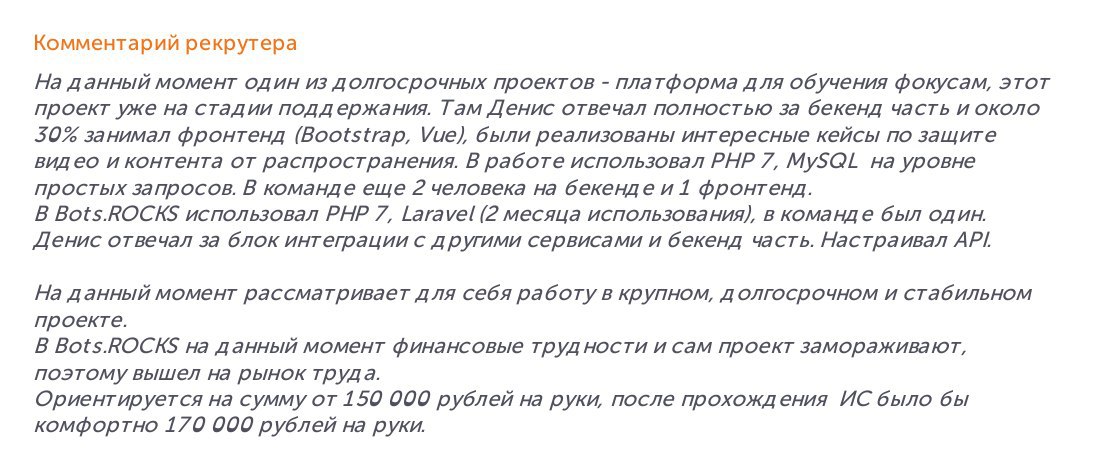 Комментарий рекрутера

На данный момент один из долгосрочных проектов - платформа для обучения фокусам, этот проект уже на стадии поддержания. Там Денис отвечал полностью за бекенд часть и около 30% занимал фронтенд (Bootstrap, Vue), были реализованы интересные кейсы по защите видео и контента от распространения. В работе использовал PHP 7, MySQL на уровне простых запросов. В команде еще 2 человека на бекенде и 1 фронтенд.
В Bots.ROCKS использовал PHP 7, Laravel (2 месяца использования), в команде был один. Денис отвечал за блок интеграции с другими сервисами и бекенд часть. Настраивал API.

На данный момент рассматривает для себя работу в крупном, долгосрочном и стабильном проекте.
В Bots.ROCKS на данный момент финансовые трудности и сам проект замораживают, поэтому вышел на рынок труда.
Ориентируется на сумму от 150 000 рублей на руки, после прохождения ИС было бы комфортно 170 000 рублей на руки.